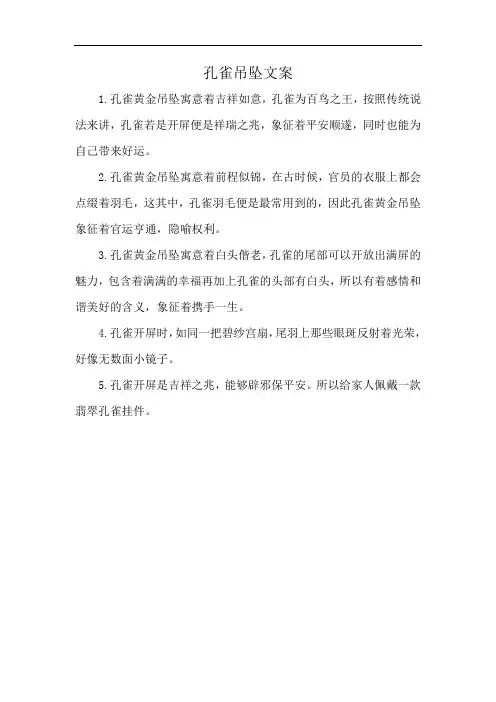 孔雀吊坠文案

1.孔雀黄金吊坠寓意着吉祥如意，孔雀为百鸟之王，按照传统说法来讲，孔雀若是开屏便是祥瑞之兆，象征着平安顺遂，同时也能为自己带来好运。

2.孔雀黄金吊坠寓意着前程似锦，在古时候，官员的衣服上都会点缀着羽毛，这其中，孔雀羽毛便是最常用到的，因此孔雀黄金吊坠象征着官运亨通，隐喻权利。

3.孔雀黄金吊坠寓意着白头偕老，孔雀的尾部可以开放出满屏的魅力，包含着满满的幸福再加上孔雀的头部有白头，所以有着感情和谐美好的含义，象征着携手一生。

4.孔雀开屏时，如同一把碧纱宫扇，尾羽上那些眼斑反射着光荣，好像无数面小镜子。

5.孔雀开屏是吉祥之兆，能够辟邪保平安。所以给家人佩戴一款翡翠孔雀挂件。